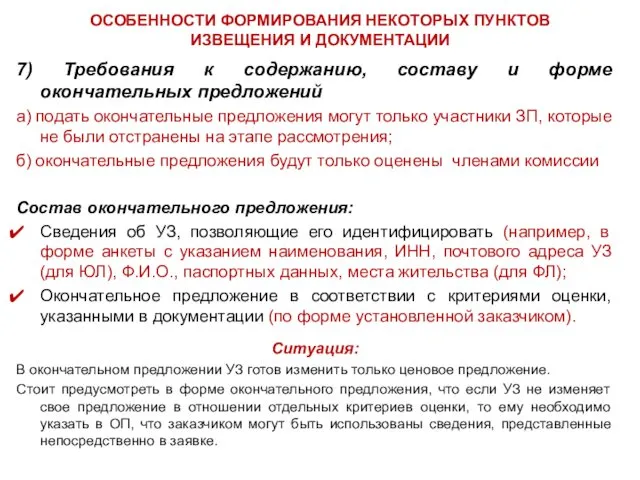 ОСОБЕННОСТИ ФОРМИРОВАНИЯ НЕКОТОРЫХ ПУНКТОВ ИЗВЕЩЕНИЯ И ДОКУМЕНТАЦИИ

7) Требования к содержанию, составу и форме окончательных предложений

а) подать окончательные предложения могут только участники ЗП, которые не были отстранены на этапе рассмотрения;

б) окончательные предложения будут только оценены членами комиссии

Состав окончательного предложения:

✔ Сведения об УЗ, позволяющие его идентифицировать (например, в форме анкеты с указанием наименования, ИНН, почтового адреса УЗ (для ЮЛ), Ф.И.О., паспортных данных, места жительства (для ФЛ);

✔ Окончательное предложение в соответствии с критериями оценки, указанными в документации (по форме установленной заказчиком).

Ситуация:

В окончательном предложении УЗ готов изменить только ценовое предложение.

Стоит предусмотреть в форме окончательного предложения, что если УЗ не изменяет свое предложение в отношении отдельных критериев оценки, то ему необходимо указать в ОП, что заказчиком могут быть использованы сведения, представленные непосредственно в заявке.